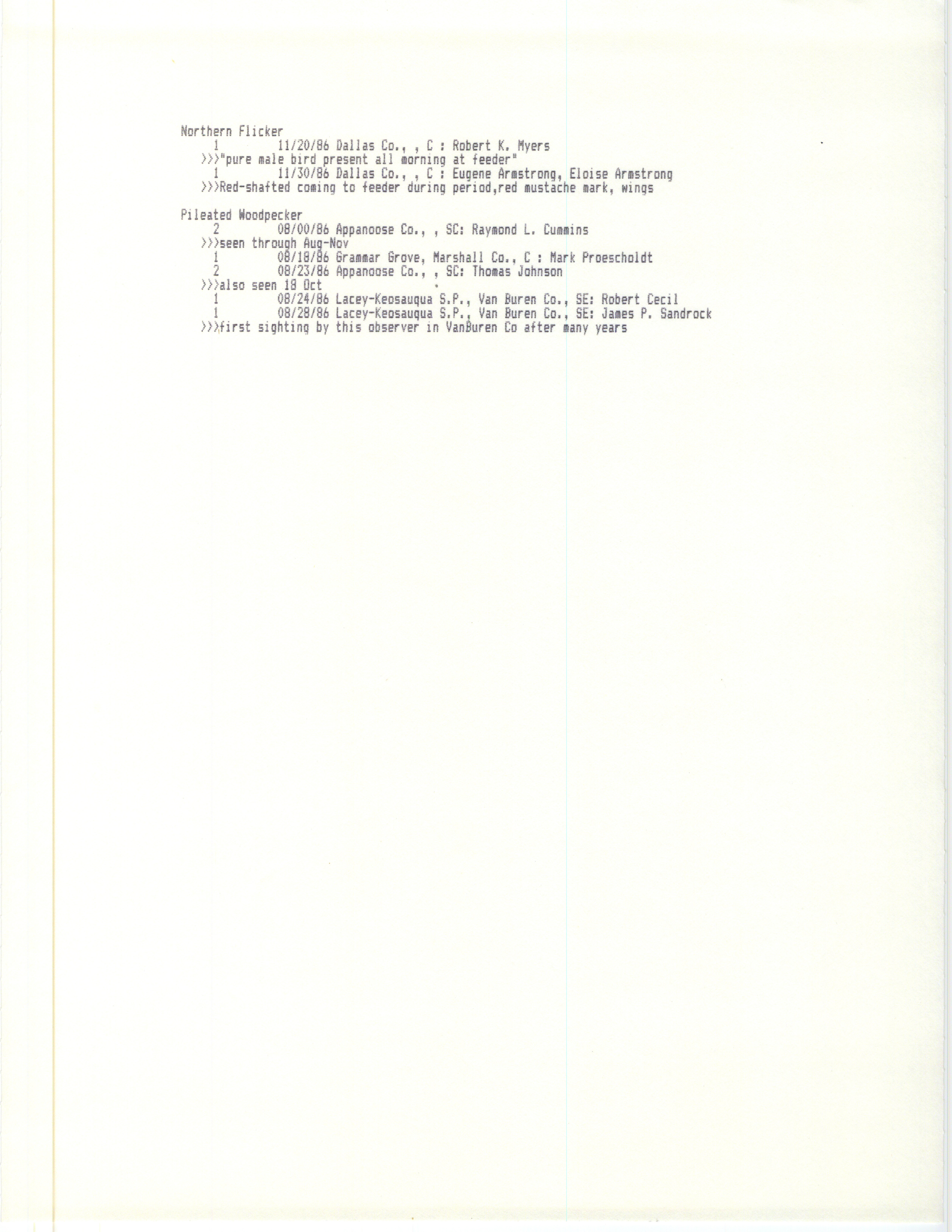 Northern Flicker
1 11/20/86 Dallas Co., , C : Robert K. Myers
>>>"pure male bird present all morning at feeder"
1 11/30/86 Dallas Co., , C : Eugene Armstrong, Eloise Armstrong
>>>Red-shafted coming to feeder during period,red mustache mark, wings

Pileated Woodpecker
2 08/00/86 Appanoose Co., , SC: Raymond L. Cummins
>>>seen through Aug-Nov
1 08/18/86 Grammar Grove, Marshall Co., C : Mark Proescholdt
2 08/23/86 Appanoose Co., , SC: Thomas Johnson
>>>also seen 18 Oct
1 08/24/86 Lacey-Keosauqua S.P., Van Buren Co., SE: Robert Cecil
1 08/28/86 Lacey-Keosauqua S.P., Van Buren Co., SE: James P. Sandrock
>>>first sighting by this observer in VanBuren Co after many years